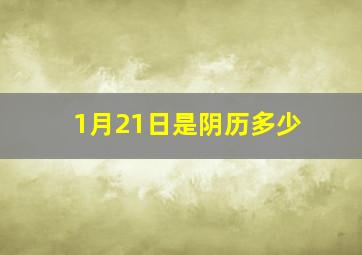 1月21日是阴历多少